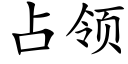 占领